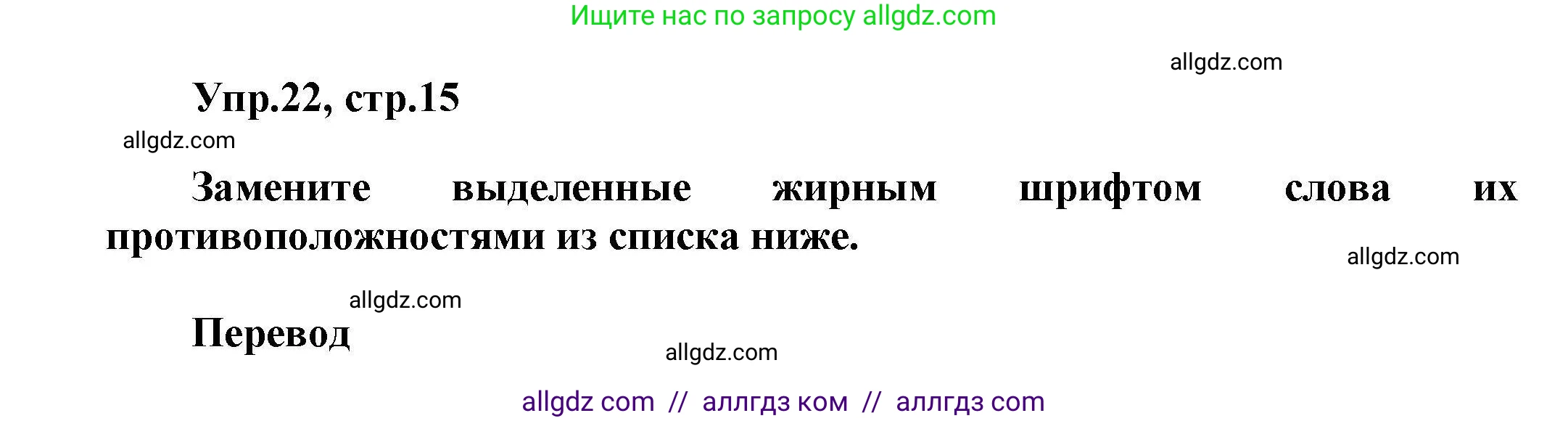 Ищите нас по запросу allgdz.com

allgdz.com

Упр.22, стр.15

allgdz.com

Замените выделенные жирным шрифтом слова их противоположностями из списка ниже.

allgdz.com

allgdz.com

Перевод

allgdz.com

allgdz com // аллгдз ком // аллгдз com